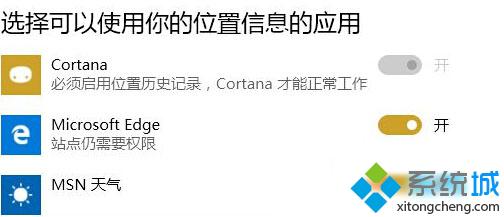 选择可以使用你的位置信息的应用

Cortana
必须启用位置历史记录，Cortana 才能正常工作
开

Microsoft Edge
站点仍需要权限
开

MSN 天气

系统城
xitongcheng.com